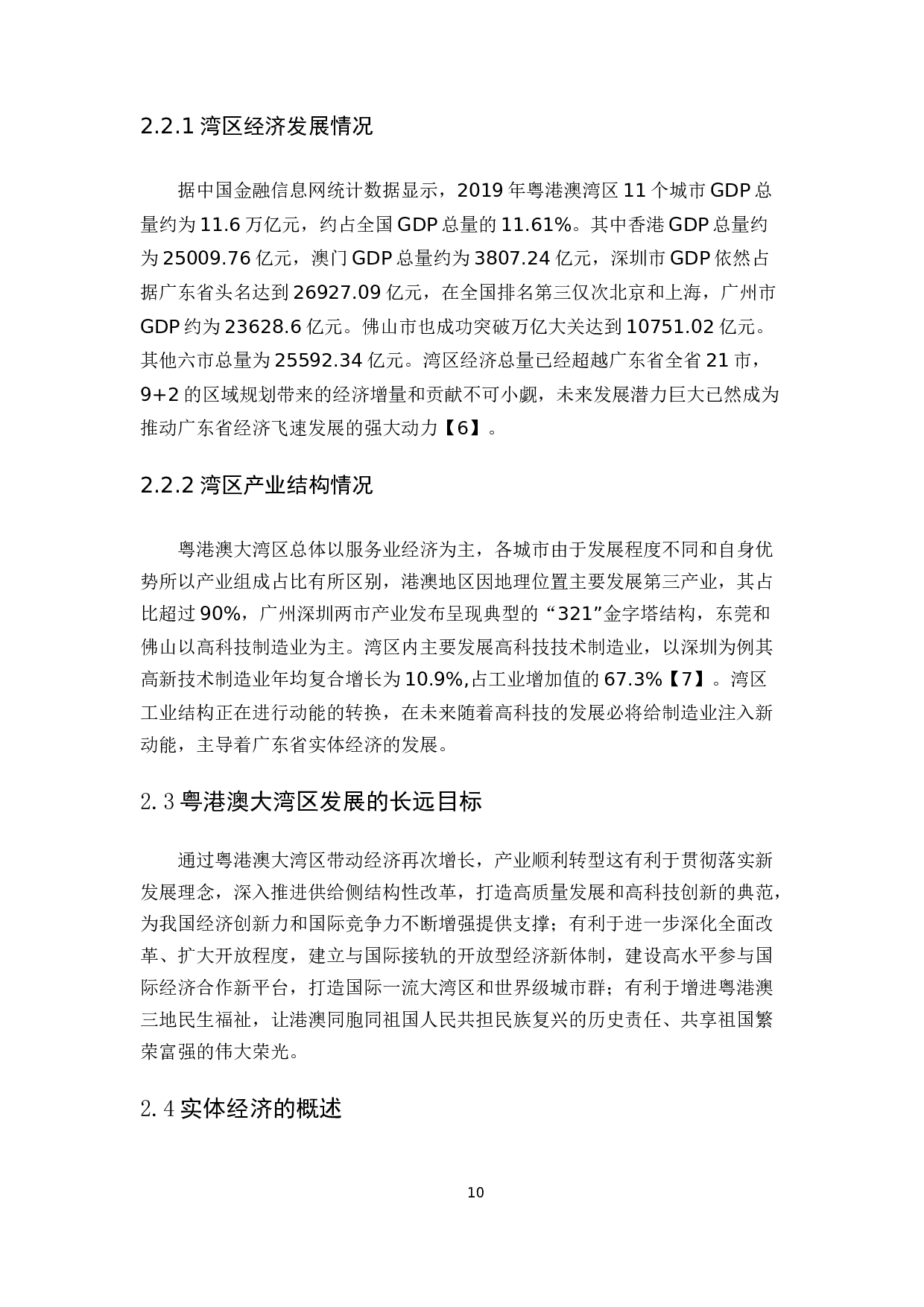 2.2.1 湾区经济发展情况

据中国金融信息网统计数据显示，2019 年粤港澳湾区 11 个城市 GDP 总量约为 11.6 万亿元，约占全国 GDP 总量的 11.61%。其中香港 GDP 总量约为 25009.76 亿元，澳门 GDP 总量约为 3807.24 亿元，深圳市 GDP 依然占据广东省头名达到 26927.09 亿元，在全国排名第三仅次北京和上海，广州市 GDP 约为 23628.6 亿元。佛山市也成功突破万亿大关达到 10751.02 亿元。其他六市总量为 25592.34 亿元。湾区经济总量已经超越广东省全省 21 市，9+2 的区域规划带来的经济增量和贡献不可小觑，未来发展潜力巨大已然成为推动广东省经济飞速发展的强大动力【6】。

2.2.2 湾区产业结构情况

粤港澳大湾区总体以服务业经济为主，各城市由于发展程度不同和自身优势所以产业组成占比有所区别，港澳地区因地理位置主要发展第三产业，其占比超过 90%，广州深圳两市产业发布呈现典型的“321”金字塔结构，东莞和佛山以高科技制造业为主。湾区内主要发展高科技技术制造业，以深圳为例其高新技术制造业年均复合增长为 10.9%,占工业增加值的 67.3%【7】。湾区工业结构正在进行动能的转换，在未来随着高科技的发展必将给制造业注入新动能，主导着广东省实体经济的发展。

2.3 粤港澳大湾区发展的长远目标

通过粤港澳大湾区带动经济再次增长，产业顺利转型这有利于贯彻落实新发展理念，深入推进供给侧结构性改革，打造高质量发展和高科技创新的典范，为我国经济创新力和国际竞争力不断增强提供支撑；有利于进一步深化全面改革、扩大开放程度，建立与国际接轨的开放型经济新体制，建设高水平参与国际经济合作新平台，打造国际一流大湾区和世界级城市群；有利于增进粤港澳三地民生福祉，让港澳同胞同祖国人民共担民族复兴的历史责任、共享祖国繁荣富强的伟大荣光。

2.4 实体经济的概述

10